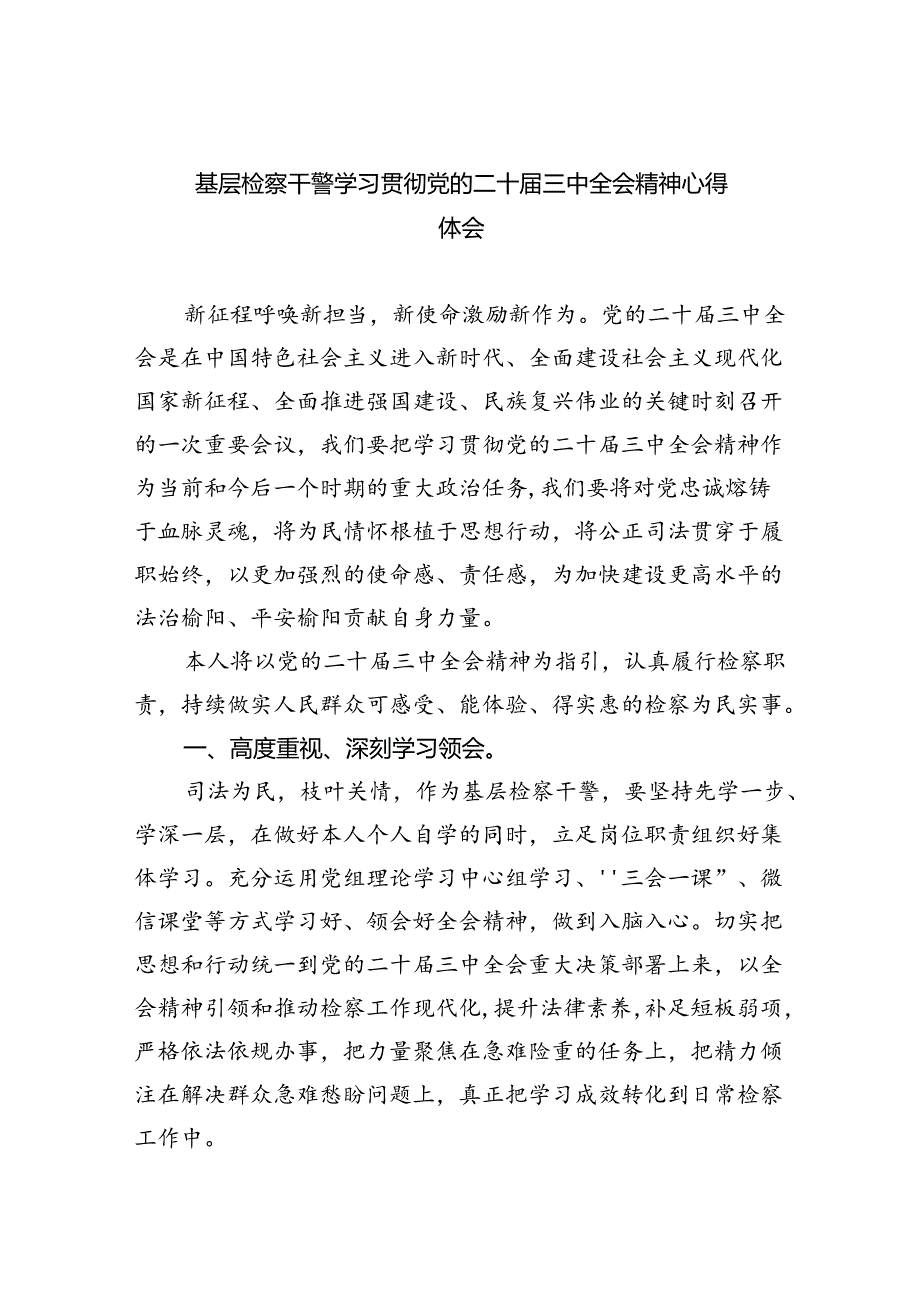 基层检察干警学习贯彻党的二十届三中全会精神心得体会

新征程呼唤新担当，新使命激励新作为。党的二十届三中全会是在中国特色社会主义进入新时代、全面建设社会主义现代化国家新征程、全面推进强国建设、民族复兴伟业的关键时刻召开的一次重要会议，我们要把学习贯彻党的二十届三中全会精神作为当前和今后一个时期的重大政治任务，我们要将对党忠诚熔铸于血脉灵魂，将为民情怀根植于思想行动，将公正司法贯穿于履职始终，以更加强烈的使命感、责任感，为加快建设更高水平的法治榆阳、平安榆阳贡献自身力量。

本人将以党的二十届三中全会精神为指引，认真履行检察职责，持续做实人民群众可感受、能体验、得实惠的检察为民实事。

一、高度重视、深刻学习领会。

司法为民，枝叶关情，作为基层检察干警，要坚持先学一步、学深一层，在做好本人个人自学的同时，立足岗位职责组织好集体学习。充分运用党组理论学习中心组学习、''三会一课”、微信课堂等方式学习好、领会好全会精神，做到入脑入心。切实把思想和行动统一到党的二十届三中全会重大决策部署上来，以全会精神引领和推动检察工作现代化，提升法律素养，补足短板弱项，严格依法依规办事，把力量聚焦在急难险重的任务上，把精力倾注在解决群众急难愁盼问题上，真正把学习成效转化到日常检察工作中。